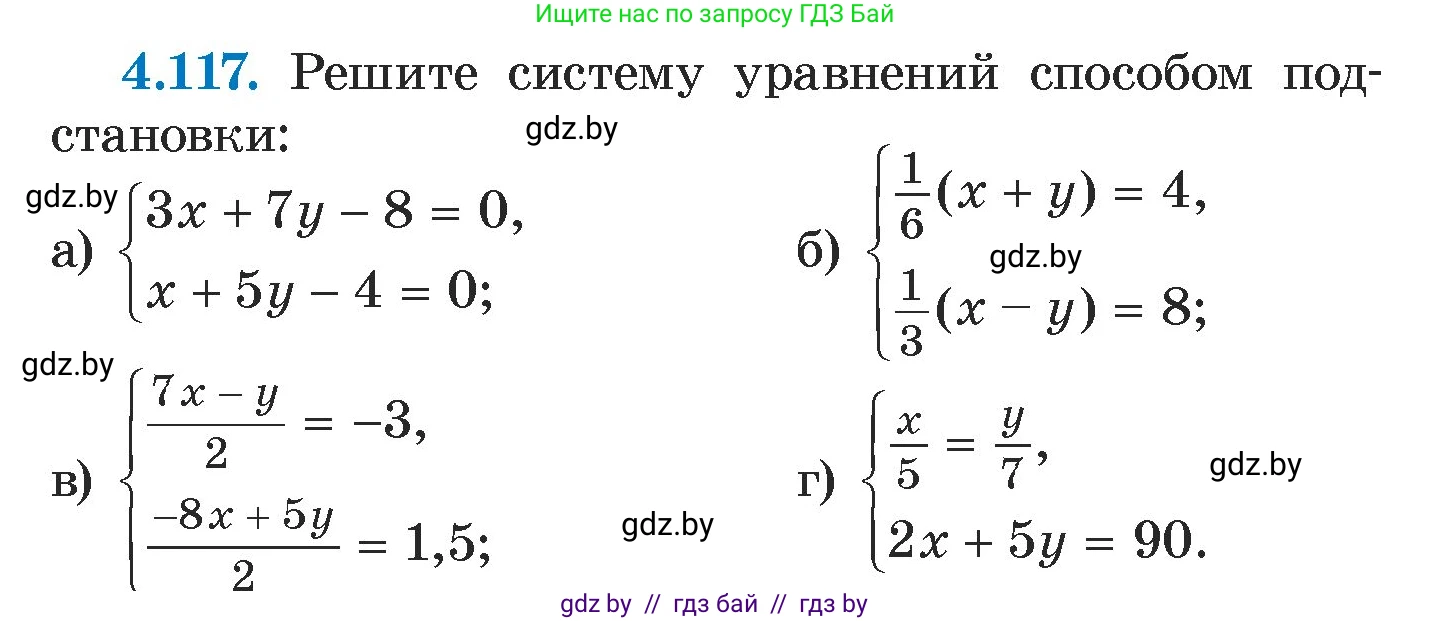 Ищите нас по запросу ГДЗ Бай

4.117. Решите систему уравнений способом подстановки:

gdz.by

gdz.by

а) $\begin{cases} 3x + 7y - 8 = 0, \\ x + 5y - 4 = 0; \end{cases}$

б) $\begin{cases} \frac{1}{6}(x + y) = 4, \\ \frac{1}{3}(x - y) = 8; \end{cases}$

gdz.by

gdz.by

в) $\begin{cases} \frac{7x - y}{2} = -3, \\ \frac{-8x + 5y}{2} = 1,5; \end{cases}$

gdz.by

г) $\begin{cases} \frac{x}{5} = \frac{y}{7}, \\ 2x + 5y = 90. \end{cases}$

gdz.by

gdz by // гдз бай // гдз by